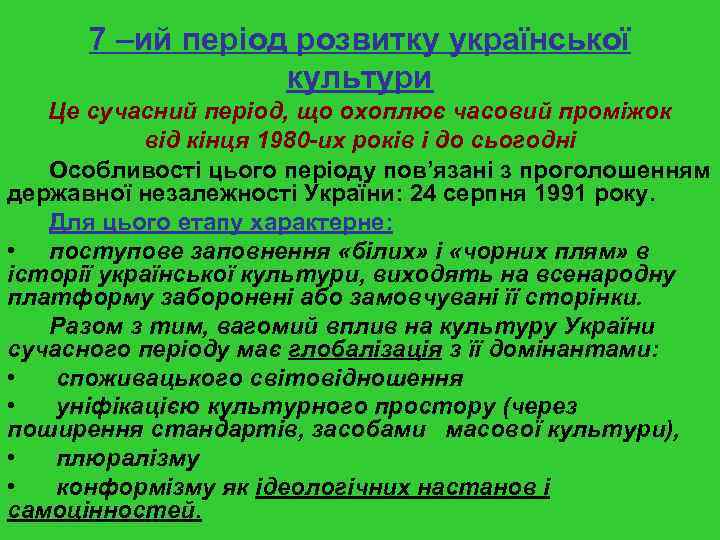 7 –ий період розвитку української культури

Це сучасний період, що охоплює часовий проміжок від кінця 1980-их років і до сьогодні

Особливості цього періоду пов'язані з проголошенням державної незалежності України: 24 серпня 1991 року.

Для цього етапу характерне:

• поступове заповнення «білих» і «чорних плям» в історії української культури, виходять на всенародну платформу заборонені або замовчувані її сторінки.

Разом з тим, вагомий вплив на культуру України сучасного періоду має глобалізація з її домінантами:

• споживацького світовідношення

• уніфікацією культурного простору (через поширення стандартів, засобами масової культури),

• плюралізму

• конформізму як ідеологічних настанов і самоцінностей.